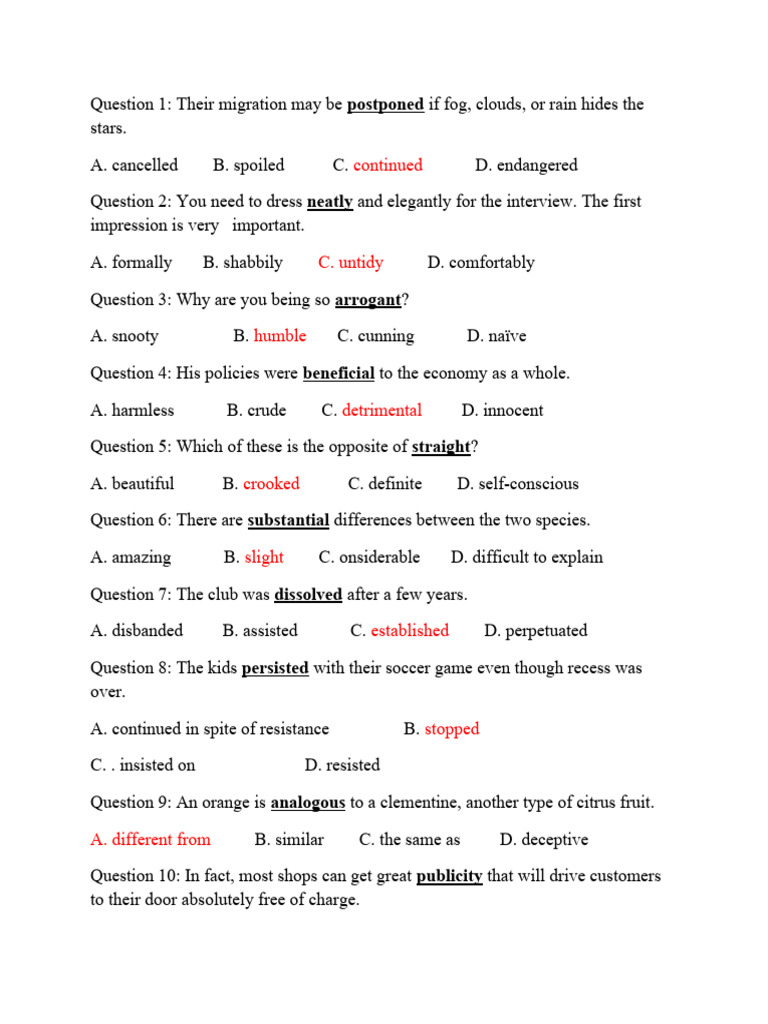 Question 1: Their migration may be postponed if fog, clouds, or rain hides the stars.

A. cancelled B. spoiled C. continued D. endangered

Question 2: You need to dress neatly and elegantly for the interview. The first impression is very important.

A. formally B. shabbily C. untidy D. comfortably

Question 3: Why are you being so arrogant?

A. snooty B. humble C. cunning D. naïve

Question 4: His policies were beneficial to the economy as a whole.

A. harmless B. crude C. detrimental D. innocent

Question 5: Which of these is the opposite of straight?

A. beautiful B. crooked C. definite D. self-conscious

Question 6: There are substantial differences between the two species.

A. amazing B. slight C. onsiderable D. difficult to explain

Question 7: The club was dissolved after a few years.

A. disbanded B. assisted C. established D. perpetuated

Question 8: The kids persisted with their soccer game even though recess was over.

A. continued in spite of resistance B. stopped

C. . insisted on D. resisted

Question 9: An orange is analogous to a clementine, another type of citrus fruit.

A. different from B. similar C. the same as D. deceptive

Question 10: In fact, most shops can get great publicity that will drive customers to their door absolutely free of charge.